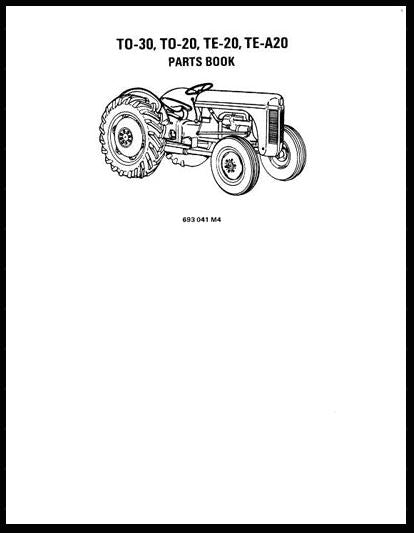 TO-30, TO-20, TE-20, TE-A20
PARTS BOOK

693 041 M4